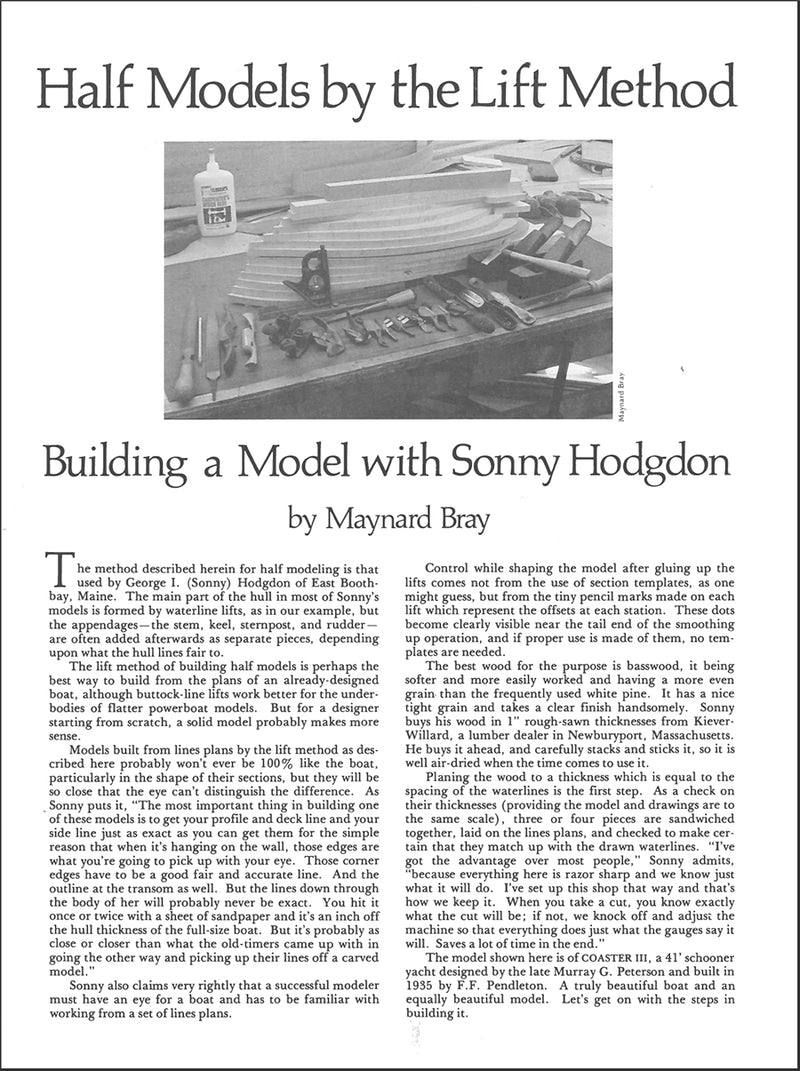 Half Models by the Lift Method

Maynard Bray

Building a Model with Sonny Hodgdon

by Maynard Bray

The method described herein for half modeling is that used by George I. (Sonny) Hodgdon of East Boothbay, Maine. The main part of the hull in most of Sonny's models is formed by waterline lifts, as in our example, but the appendages—the stem, keel, sternpost, and rudder—are often added afterwards as separate pieces, depending upon what the hull lines fair to.

The lift method of building half models is perhaps the best way to build from the plans of an already-designed boat, although buttock-line lifts work better for the underbodies of flatter powerboat models. But for a designer starting from scratch, a solid model probably makes more sense.

Models built from lines plans by the lift method as described here probably won't ever be 100% like the boat, particularly in the shape of their sections, but they will be so close that the eye can't distinguish the difference. As Sonny puts it, "The most important thing in building one of these models is to get your profile and deck line and your side line just as exact as you can get them for the simple reason that when it's hanging on the wall, those edges are what you're going to pick up with your eye. Those corner edges have to be a good fair and accurate line. And the outline at the transom as well. But the lines down through the body of her will probably never be exact. You hit it once or twice with a sheet of sandpaper and it's an inch off the hull thickness of the full-size boat. But it's probably as close or closer than what the old-timers came up with in going the other way and picking up their lines off a carved model."

Sonny also claims very rightly that a successful modeler must have an eye for a boat and has to be familiar with working from a set of lines plans.

Control while shaping the model after gluing up the lifts comes not from the use of section templates, as one might guess, but from the tiny pencil marks made on each lift which represent the offsets at each station. These dots become clearly visible near the tail end of the smoothing up operation, and if proper use is made of them, no templates are needed.

The best wood for the purpose is basswood, it being softer and more easily worked and having a more even grain than the frequently used white pine. It has a nice tight grain and takes a clear finish handsomely. Sonny buys his wood in 1" rough-sawn thicknesses from Kiever-Willard, a lumber dealer in Newburyport, Massachusetts. He buys it ahead, and carefully stacks and sticks it, so it is well air-dried when the time comes to use it.

Planing the wood to a thickness which is equal to the spacing of the waterlines is the first step. As a check on their thicknesses (providing the model and drawings are to the same scale), three or four pieces are sandwiched together, laid on the lines plans, and checked to make certain that they match up with the drawn waterlines. "I've got the advantage over most people," Sonny admits, "because everything here is razor sharp and we know just what it will do. I've set up this shop that way and that's how we keep it. When you take a cut, you know exactly what the cut will be; if not, we knock off and adjust the machine so that everything does just what the gauges say it will. Saves a lot of time in the end."

The model shown here is of COASTER III, a 41' schooner yacht designed by the late Murray G. Peterson and built in 1935 by F.F. Pendleton. A truly beautiful boat and an equally beautiful model. Let's get on with the steps in building it.